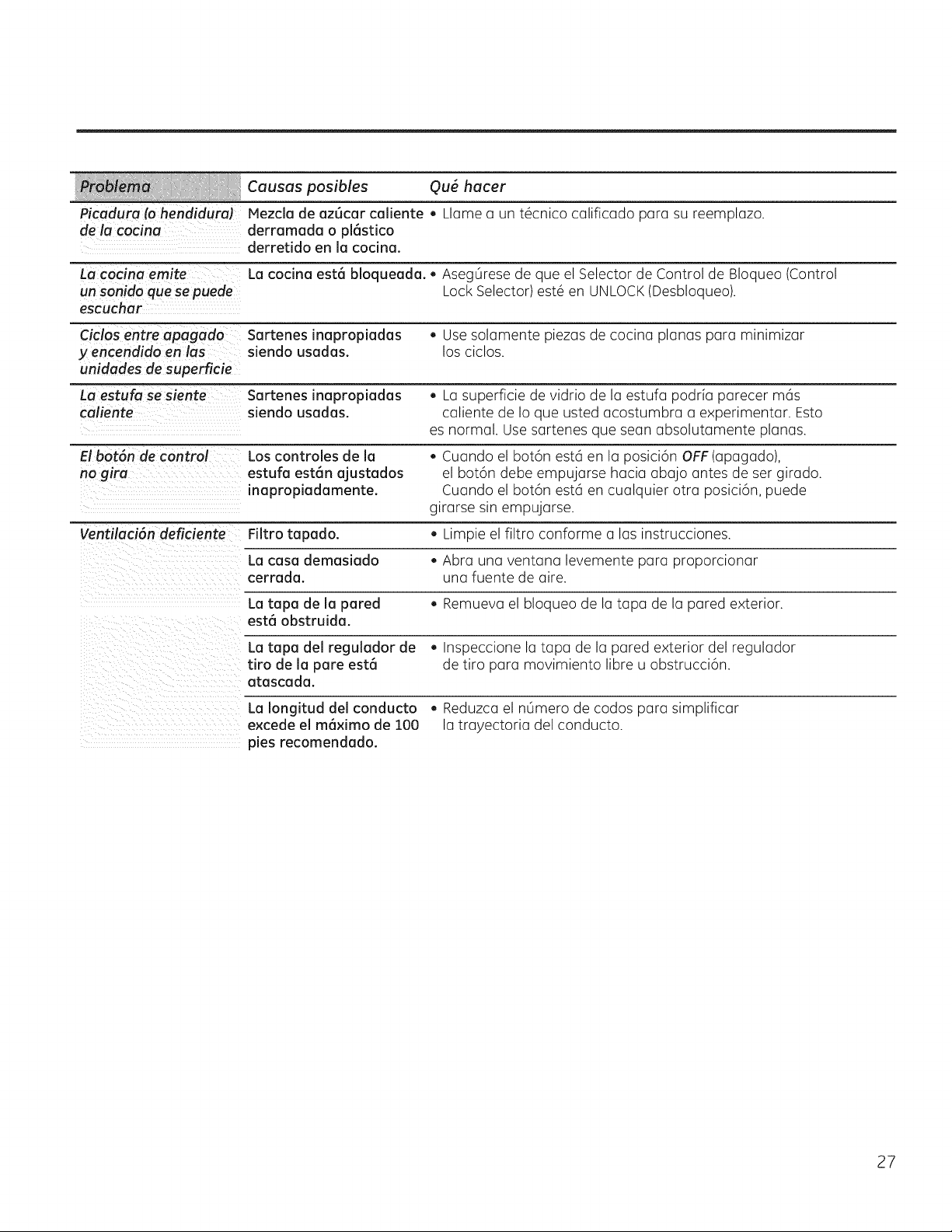 | Problema | Causas posibles | Qué hacer |
|---|---|---|
| Picadura (o hendidura) de la cocina | Mezcla de azúcar caliente derramada o plástico derretido en la cocina. | • Llame a un técnico calificado para su reemplazo. |
| La cocina emite un sonido que se puede escuchar | La cocina está bloqueada. | • Asegúrese de que el Selector de Control de Bloqueo (Control Lock Selector) esté en UNLOCK (Desbloqueo). |
| Ciclos entre apagado y encendido en las unidades de superficie | Sartenes inapropiadas siendo usadas. | • Use solamente piezas de cocina planas para minimizar los ciclos. |
| La estufa se siente caliente | Sartenes inapropiadas siendo usadas. | • La superficie de vidrio de la estufa podría parecer más caliente de lo que usted acostumbra a experimentar. Esto es normal. Use sartenes que sean absolutamente planas. |
| El botón de control no gira | Los controles de la estufa están ajustados inapropiadamente. | • Cuando el botón está en la posición OFF (apagado), el botón debe empujarse hacia abajo antes de ser girado. Cuando el botón está en cualquier otra posición, puede girarse sin empujarse. |
| Ventilación deficiente | Filtro tapado. | • Limpie el filtro conforme a las instrucciones. |
| | La casa demasiado cerrada. | • Abra una ventana levemente para proporcionar una fuente de aire. |
| | La tapa de la pared está obstruida. | • Remueva el bloqueo de la tapa de la pared exterior. |
| | La tapa del regulador de tiro de la pare está atascada. | • Inspeccione la tapa de la pared exterior del regulador de tiro para movimiento libre u obstrucción. |
| | La longitud del conducto excede el máximo de 100 pies recomendado. | • Reduzca el número de codos para simplificar la trayectoria del conducto. |

27